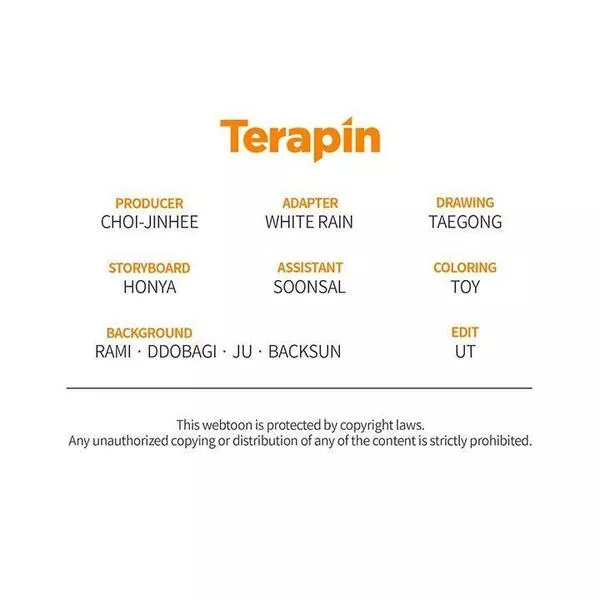 Terapin

PRODUCER
CHOI-JINHEE

ADAPTER
WHITE RAIN

DRAWING
TAEGONG

STORYBOARD
HONYA

ASSISTANT
SOONSAL

COLORING
TOY

BACKGROUND
RAMI · DDOBAGI · JU · BACKSUN

EDIT
UT

This webtoon is protected by copyright laws.
Any unauthorized copying or distribution of any of the content is strictly prohibited.